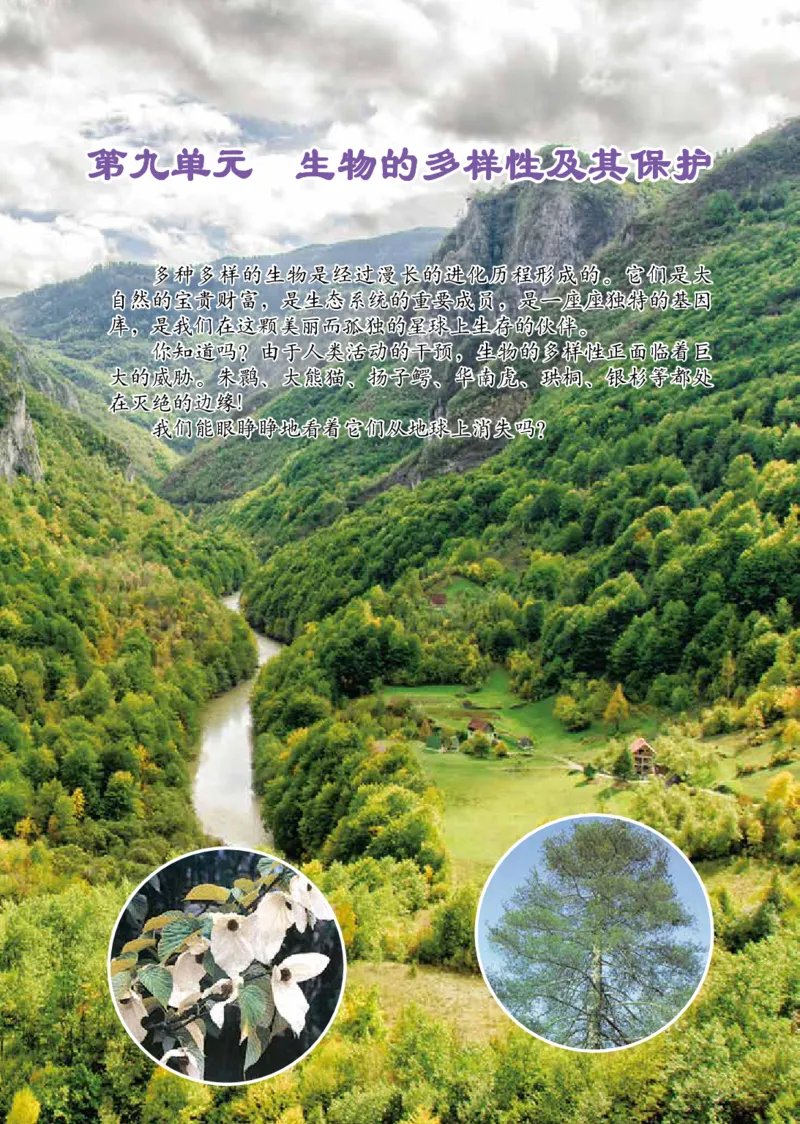 第九单元　生物的多样性及其保护

多种多样的生物是经过漫长的进化历程形成的。它们是大自然的宝贵财富，是生态系统的重要成员，是一座座独特的基因库，是我们在这颗美丽而孤独的星球上生存的伙伴。

你知道吗？由于人类活动的干预，生物的多样性正面临着巨大的威胁。朱鹮、大熊猫、扬子鳄、华南虎、珙桐、银杉等都处在灭绝的边缘！

我们能眼睁睁地看着它们从地球上消失吗？